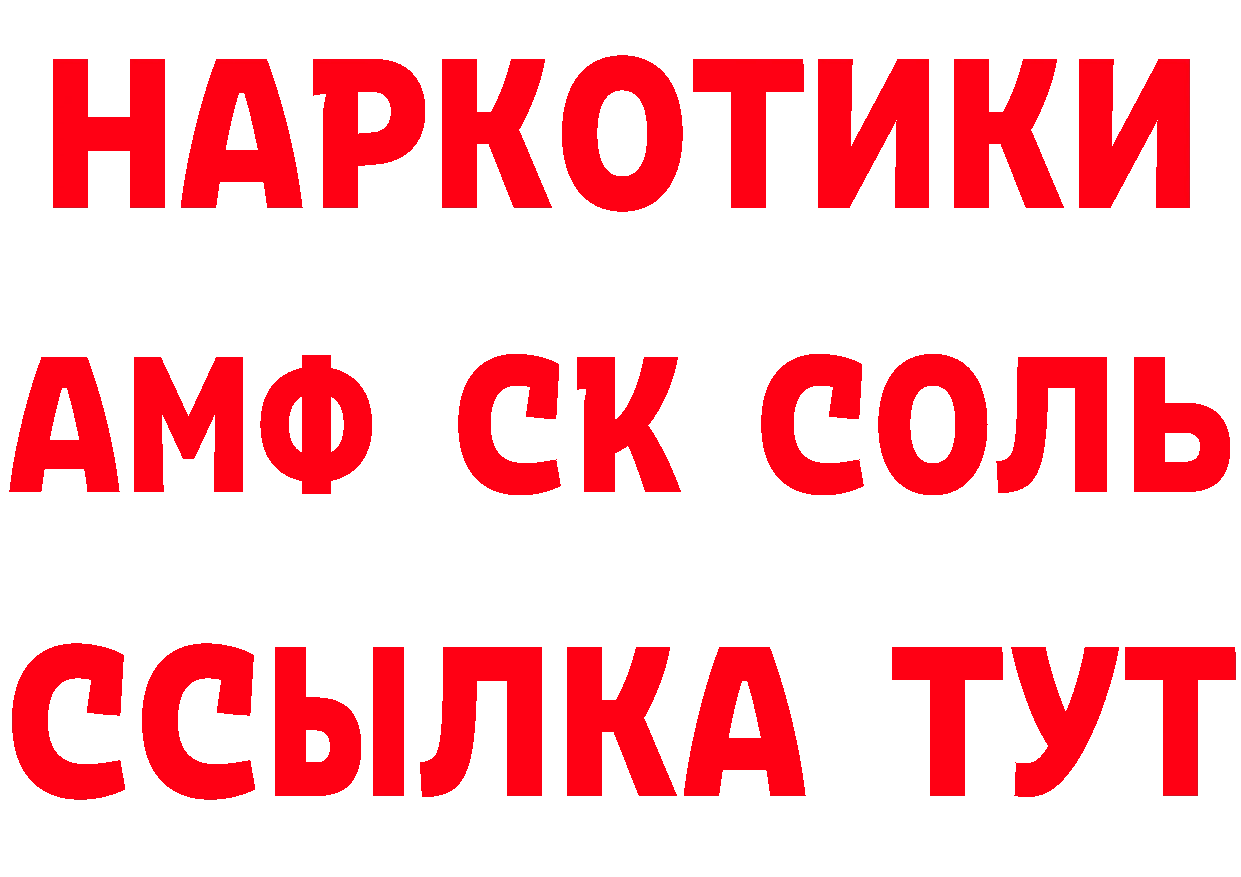 НАРКОТИКИ

АМФ СК СОЛЬ

ССЫЛКА ТУТ